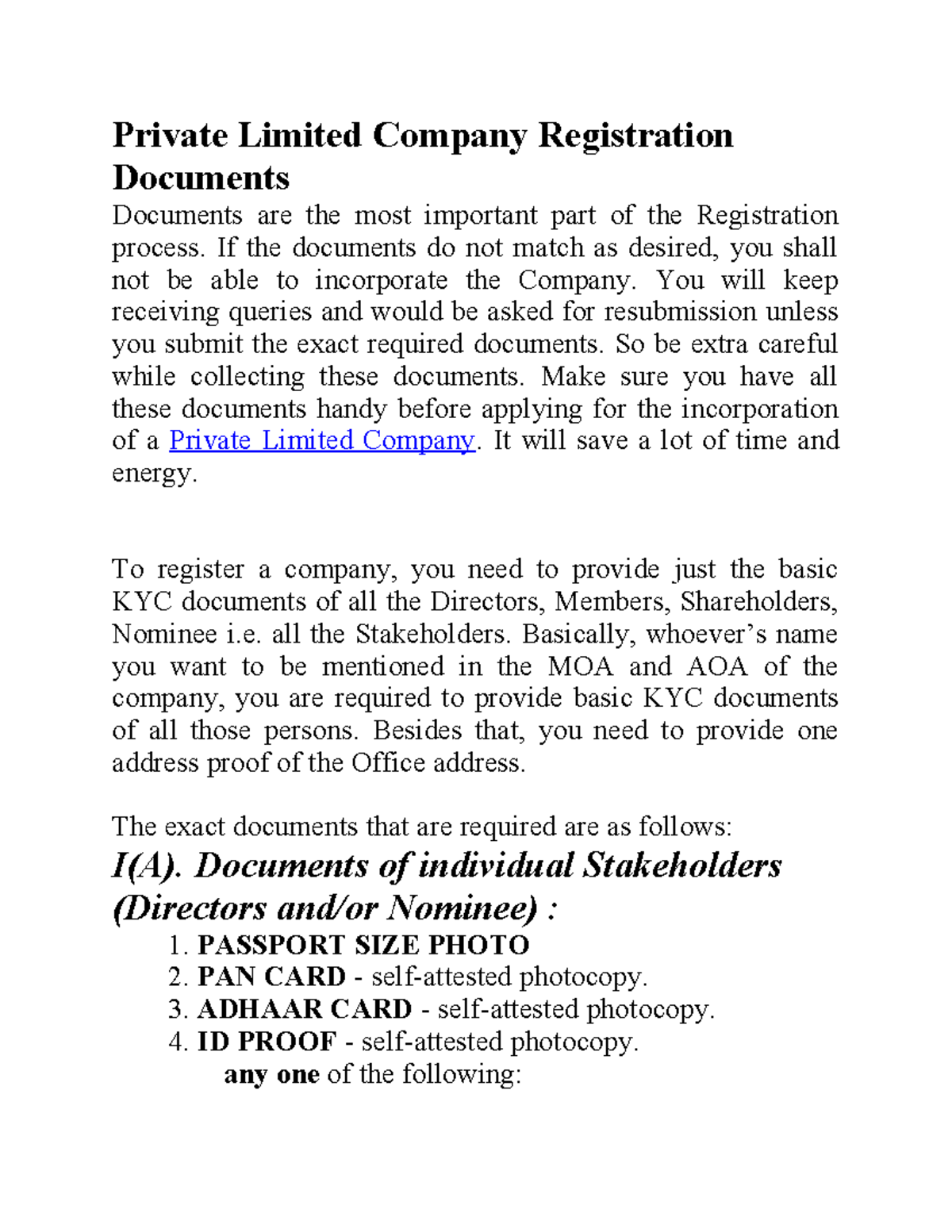 Private Limited Company Registration Documents

Documents are the most important part of the Registration process. If the documents do not match as desired, you shall not be able to incorporate the Company. You will keep receiving queries and would be asked for resubmission unless you submit the exact required documents. So be extra careful while collecting these documents. Make sure you have all these documents handy before applying for the incorporation of a Private Limited Company. It will save a lot of time and energy.

To register a company, you need to provide just the basic KYC documents of all the Directors, Members, Shareholders, Nominee i.e. all the Stakeholders. Basically, whoever's name you want to be mentioned in the MOA and AOA of the company, you are required to provide basic KYC documents of all those persons. Besides that, you need to provide one address proof of the Office address.

The exact documents that are required are as follows:

I(A). Documents of individual Stakeholders (Directors and/or Nominee) :

1. PASSPORT SIZE PHOTO
2. PAN CARD - self-attested photocopy.
3. ADHAAR CARD - self-attested photocopy.
4. ID PROOF - self-attested photocopy.
any one of the following: